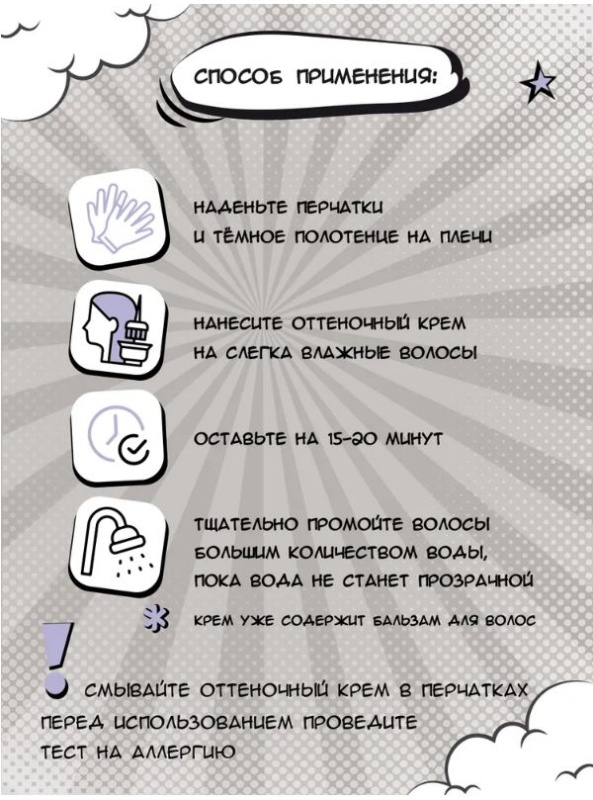 СПОСОБ ПРИМЕНЕНИЯ:

НАДЕНЬТЕ ПЕРЧАТКИ И ТЁМНОЕ ПОЛОТЕНЦЕ НА ПЛЕЧИ

НАНЕСИТЕ ОТТЕНОЧНЫЙ КРЕМ НА СЛЕГКА ВЛАЖНЫЕ ВОЛОСЫ

ОСТАВЬТЕ НА 15-20 МИНУТ

ТЩАТЕЛЬНО ПРОМОЙТЕ ВОЛОСЫ БОЛЬШИМ КОЛИЧЕСТВОМ ВОДЫ, ПОКА ВОДА НЕ СТАНЕТ ПРОЗРАЧНОЙ

* КРЕМ УЖЕ СОДЕРЖИТ БАЛЬЗАМ ДЛЯ ВОЛОС

! СМЫВАЙТЕ ОТТЕНОЧНЫЙ КРЕМ В ПЕРЧАТКАХ
ПЕРЕД ИСПОЛЬЗОВАНИЕМ ПРОВЕДИТЕ ТЕСТ НА АЛЛЕРГИЮ